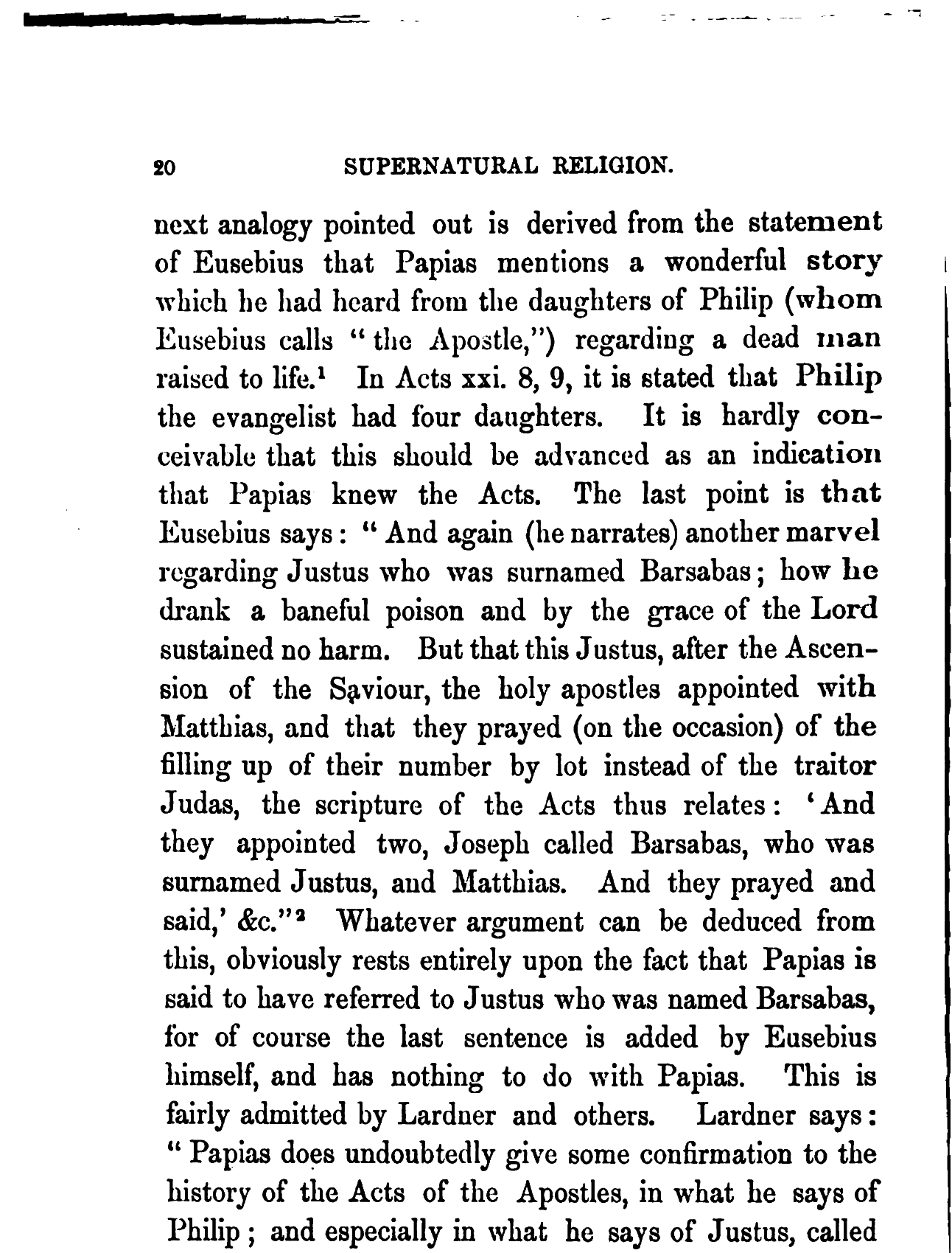 20 SUPERNATURAL RELIGION.

next analogy pointed out is derived from the statement of Eusebius that Papias mentions a wonderful story which he had heard from the daughters of Philip (whom Eusebius calls "the Apostle,") regarding a dead man raised to life.$^1$ In Acts xxi. 8, 9, it is stated that Philip the evangelist had four daughters. It is hardly conceivable that this should be advanced as an indication that Papias knew the Acts. The last point is that Eusebius says: "And again (he narrates) another marvel regarding Justus who was surnamed Barsabas; how he drank a baneful poison and by the grace of the Lord sustained no harm. But that this Justus, after the Ascension of the Saviour, the holy apostles appointed with Matthias, and that they prayed (on the occasion) of the filling up of their number by lot instead of the traitor Judas, the scripture of the Acts thus relates: 'And they appointed two, Joseph called Barsabas, who was surnamed Justus, and Matthias. And they prayed and said,' &c."$^2$ Whatever argument can be deduced from this, obviously rests entirely upon the fact that Papias is said to have referred to Justus who was named Barsabas, for of course the last sentence is added by Eusebius himself, and has nothing to do with Papias. This is fairly admitted by Lardner and others. Lardner says: "Papias does undoubtedly give some confirmation to the history of the Acts of the Apostles, in what he says of Philip; and especially in what he says of Justus, called